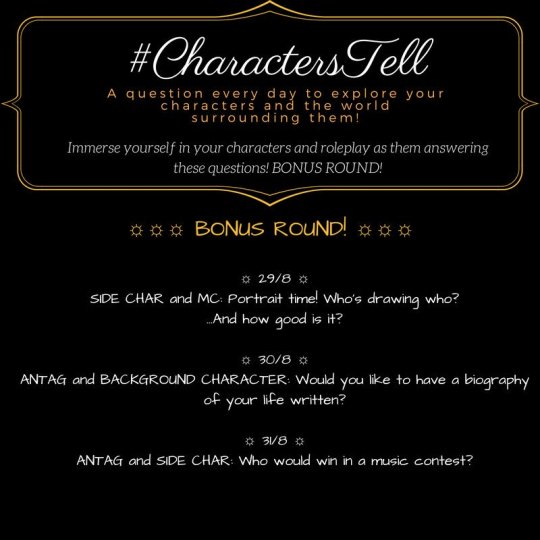 #CharactersTell

A question every day to explore your characters and the world surrounding them!

Immerse yourself in your characters and roleplay as them answering these questions! BONUS ROUND!

☼ ☼ ☼ BONUS ROUND! ☼ ☼ ☼

☼ 29/8 ☼
SIDE CHAR and MC: Portrait time! Who's drawing who? ...And how good is it?

☼ 30/8 ☼
ANTAG and BACKGROUND CHARACTER: Would you like to have a biography of your life written?

☼ 31/8 ☼
ANTAG and SIDE CHAR: Who would win in a music contest?